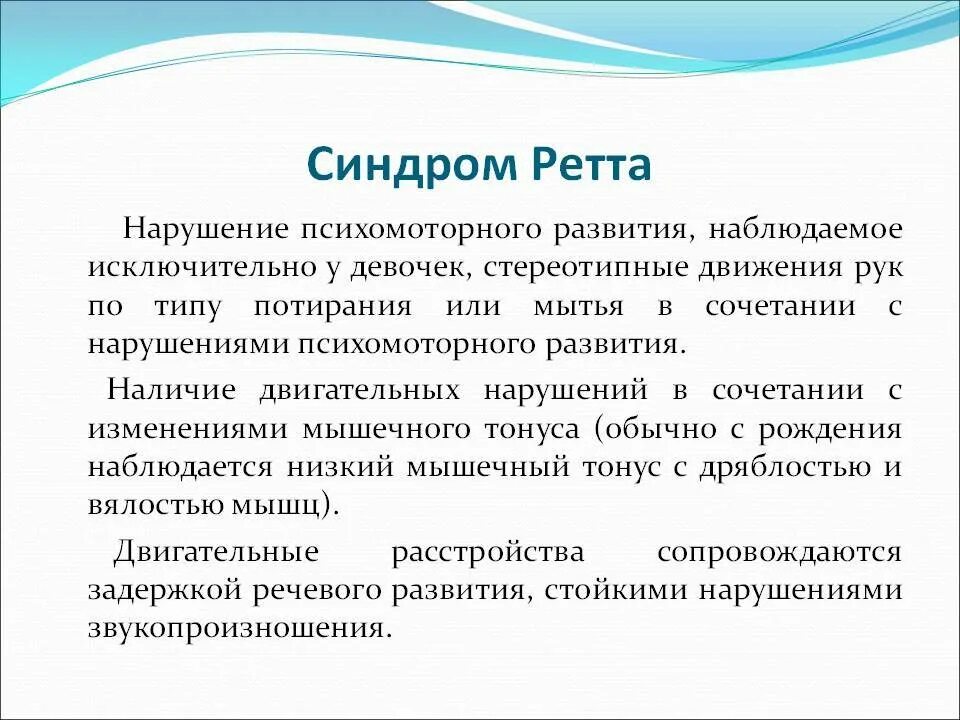 Синдром Ретта

Нарушение психомоторного развития, наблюдаемое исключительно у девочек, стереотипные движения рук по типу потирания или мытья в сочетании с нарушениями психомоторного развития.

Наличие двигательных нарушений в сочетании с изменениями мышечного тонуса (обычно с рождения наблюдается низкий мышечный тонус с дряблостью и вялостью мышц).

Двигательные расстройства сопровождаются задержкой речевого развития, стойкими нарушениями звукопроизношения.